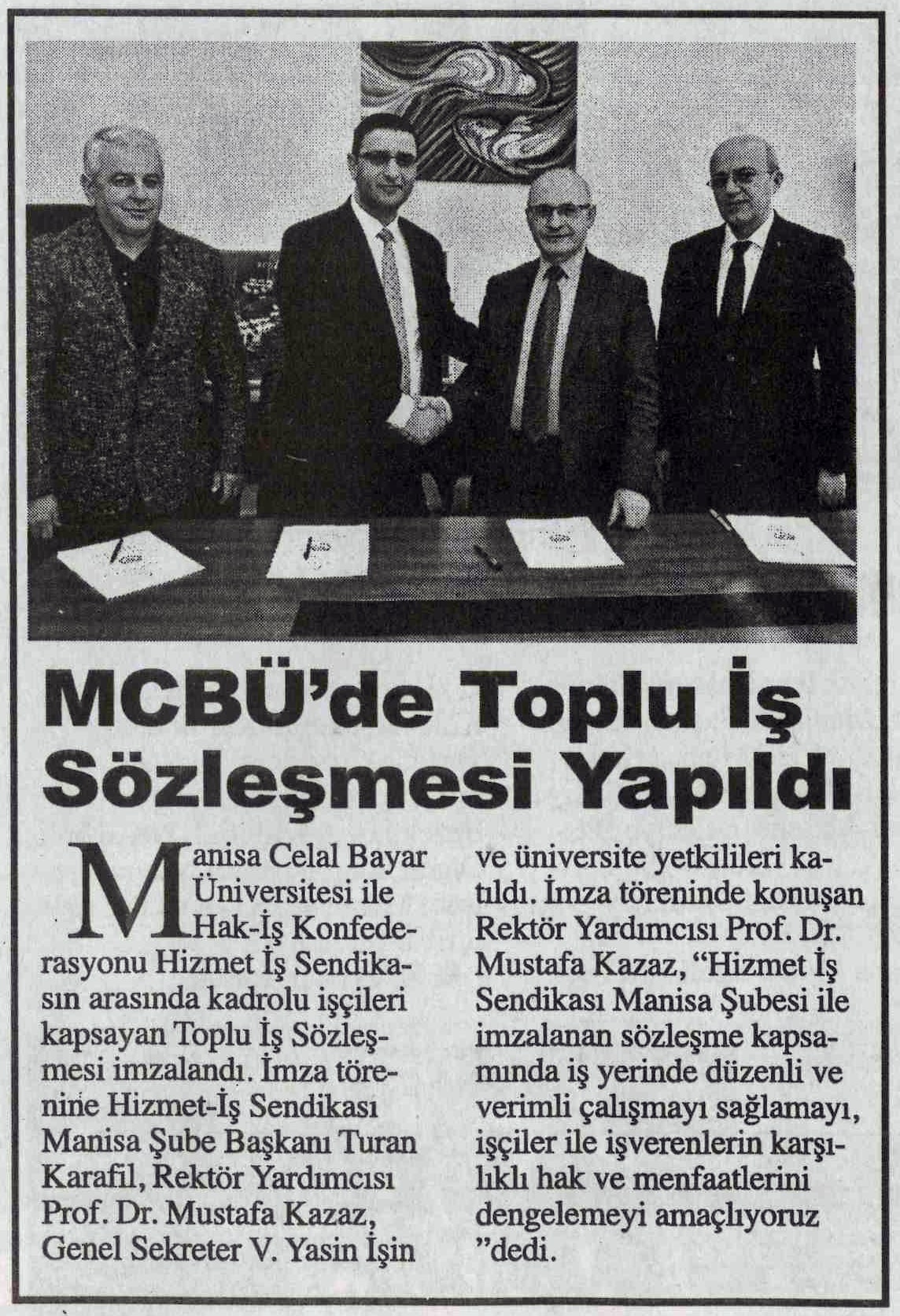 MCBÜ'de Toplu İş Sözleşmesi Yapıldı

Manisa Celal Bayar Üniversitesi ile Hak-İş Konfederasyonu Hizmet İş Sendikasın arasında kadrolu işçileri kapsayan Toplu İş Sözleşmesi imzalandı. İmza törenine Hizmet-İş Sendikası Manisa Şube Başkanı Turan Karafil, Rektör Yardımcısı Prof. Dr. Mustafa Kazaz, Genel Sekreter V. Yasin İşin ve üniversite yetkilileri katıldı. İmza töreninde konuşan Rektör Yardımcısı Prof. Dr. Mustafa Kazaz, "Hizmet İş Sendikası Manisa Şubesi ile imzalanan sözleşme kapsamında iş yerinde düzenli ve verimli çalışmayı sağlamayı, işçiler ile işverenlerin karşılıklı hak ve menfaatlerini dengelemeyi amaçlıyoruz "dedi.